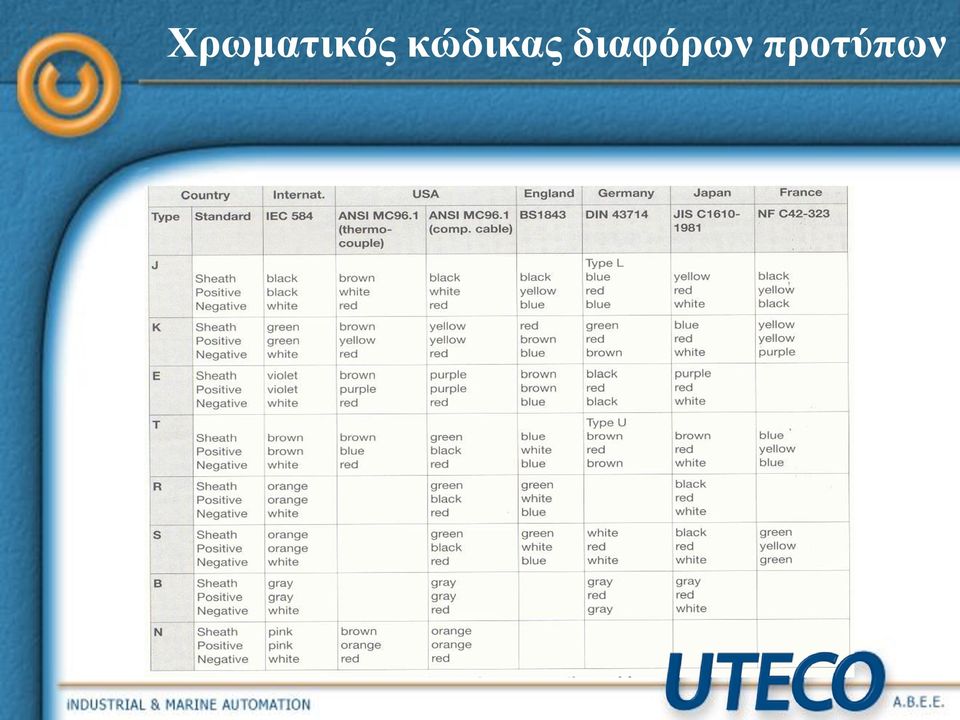 Χρωματικός κώδικας διαφόρων προτύπων

| Country | | Internat. | USA | | England | Germany | Japan | France |
|---|---|---|---|---|---|---|---|---|
| Type | Standard | IEC 584 | ANSI MC96.1 (thermo-couple) | ANSI MC96.1 (comp. cable) | BS1843 | DIN 43714 | JIS C1610-1981 | NF C42-323 |
| J | Sheath Positive Negative | black black white | brown white red | black white red | black yellow blue | Type L blue red blue | yellow red white | black yellow black |
| K | Sheath Positive Negative | green green white | brown yellow red | yellow yellow red | red brown blue | green red brown | blue red white | yellow yellow purple |
| E | Sheath Positive Negative | violet violet white | brown purple red | purple purple red | brown brown blue | black red black | purple red white | |
| T | Sheath Positive Negative | brown brown white | brown blue red | green black red | blue white blue | Type U brown red brown | brown red white | blue yellow blue |
| R | Sheath Positive Negative | orange orange white | | green black red | green white blue | | black red white | |
| S | Sheath Positive Negative | orange orange white | | green black red | green white blue | white red white | black red white | green yellow green |
| B | Sheath Positive Negative | gray gray white | | gray gray red | | gray red gray | gray red white | |
| N | Sheath Positive Negative | pink pink white | brown orange red | orange orange red | | | | |

INDUSTRIAL & MARINE AUTOMATION

UTECO A.B.E.E.